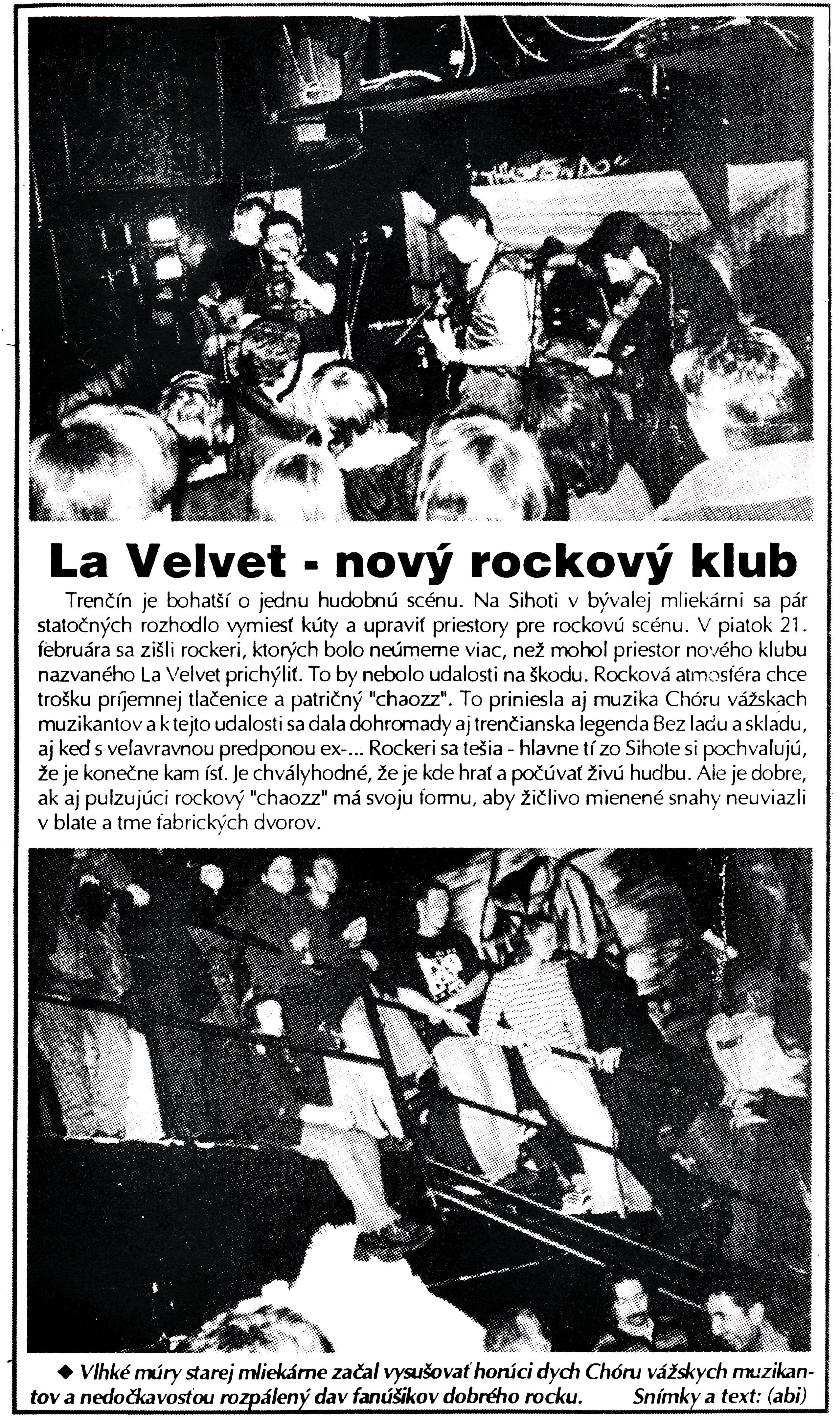 La Velvet - nový rockový klub

Trenčín je bohatší o jednu hudobnú scénu. Na Sihoti v bývalej mliekárni sa pár statočných rozhodlo vymiesť kúty a upraviť priestory pre rockovú scénu. V piatok 21. februára sa zišli rockeri, ktorých bolo neúmerne viac, než mohol priestor nového klubu nazvaného La Velvet prichýliť. To by nebolo udalosti na škodu. Rocková atmosféra chce trošku príjemnej tlačenice a patričný "chaozz". To priniesla aj muzika Chóru vážskach muzikantov a k tejto udalosti sa dala dohromady aj trenčianska legenda Bez ladu a skladu, aj keď s veľavravnou predponou ex-... Rockeri sa tešia - hlavne tí zo Sihote si pochvaľujú, že je konečne kam ísť. Je chvályhodné, že je kde hrať a počúvať živú hudbu. Ale je dobre, ak aj pulzujúci rockový "chaozz" má svoju formu, aby žičlivo mienené snahy neuviazli v blate a tme fabrických dvorov.

◆ Vlhké múry starej mliekárne začal vysušovať horúci dych Chóru vážskych muzikantov a nedočkavosťou rozpálený dav fanúšikov dobrého rocku. Snímky a text: (abi)